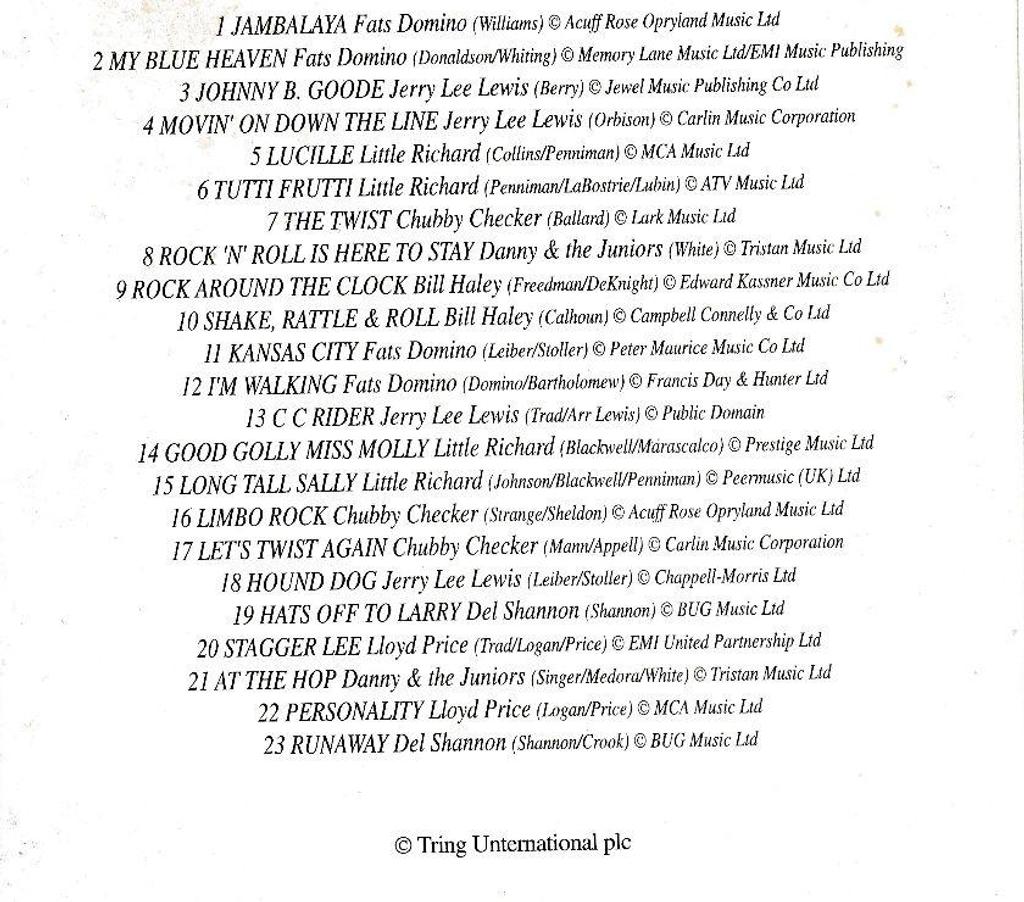 1 JAMBALAYA Fats Domino (Williams) © Acuff Rose Opryland Music Ltd
2 MY BLUE HEAVEN Fats Domino (Donaldson/Whiting) © Memory Lane Music Ltd/EMI Music Publishing
3 JOHNNY B. GOODE Jerry Lee Lewis (Berry) © Jewel Music Publishing Co Ltd
4 MOVIN' ON DOWN THE LINE Jerry Lee Lewis (Orbison) © Carlin Music Corporation
5 LUCILLE Little Richard (Collins/Penniman) © MCA Music Ltd
6 TUTTI FRUTTI Little Richard (Penniman/LaBostrie/Lubin) © ATV Music Ltd
7 THE TWIST Chubby Checker (Ballard) © Lark Music Ltd
8 ROCK 'N' ROLL IS HERE TO STAY Danny & the Juniors (White) © Tristan Music Ltd
9 ROCK AROUND THE CLOCK Bill Haley (Freedman/DeKnight) © Edward Kassner Music Co Ltd
10 SHAKE, RATTLE & ROLL Bill Haley (Calhoun) © Campbell Connelly & Co Ltd
11 KANSAS CITY Fats Domino (Leiber/Stoller) © Peter Maurice Music Co Ltd
12 I'M WALKING Fats Domino (Domino/Bartholomew) © Francis Day & Hunter Ltd
13 C C RIDER Jerry Lee Lewis (Trad/Arr Lewis) © Public Domain
14 GOOD GOLLY MISS MOLLY Little Richard (Blackwell/Marascalco) © Prestige Music Ltd
15 LONG TALL SALLY Little Richard (Johnson/Blackwell/Penniman) © Peermusic (UK) Ltd
16 LIMBO ROCK Chubby Checker (Strange/Sheldon) © Acuff Rose Opryland Music Ltd
17 LET'S TWIST AGAIN Chubby Checker (Mann/Appell) © Carlin Music Corporation
18 HOUND DOG Jerry Lee Lewis (Leiber/Stoller) © Chappell-Morris Ltd
19 HATS OFF TO LARRY Del Shannon (Shannon) © BUG Music Ltd
20 STAGGER LEE Lloyd Price (Trad/Logan/Price) © EMI United Partnership Ltd
21 AT THE HOP Danny & the Juniors (Singer/Medora/White) © Tristan Music Ltd
22 PERSONALITY Lloyd Price (Logan/Price) © MCA Music Ltd
23 RUNAWAY Del Shannon (Shannon/Crook) © BUG Music Ltd

© Tring Unternational plc